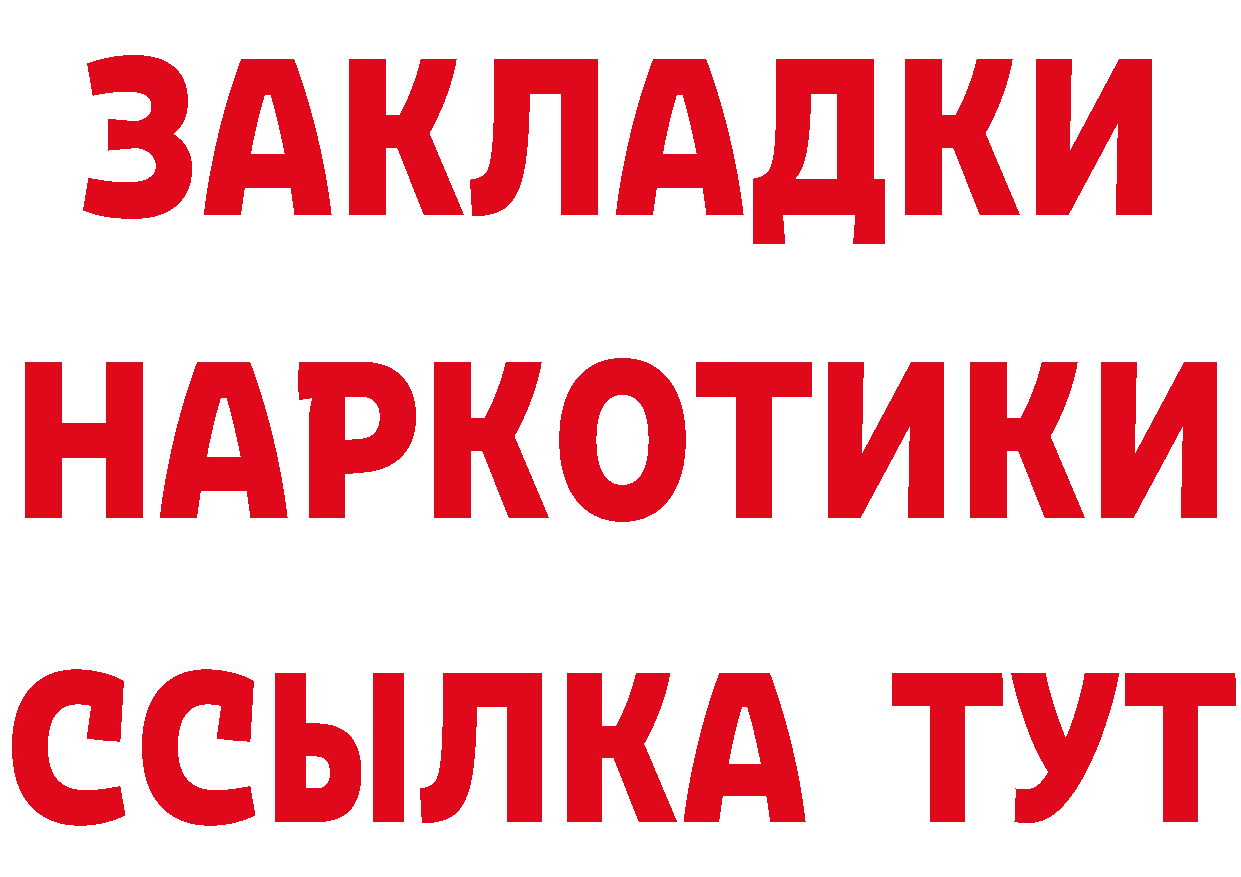 ЗАКЛАДКИ НАРКОТИКИ ССЫЛКА ТУТ